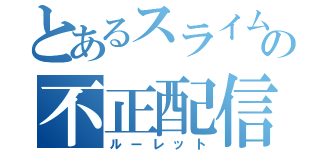 とあるスライムの
不正配信
ルーレット